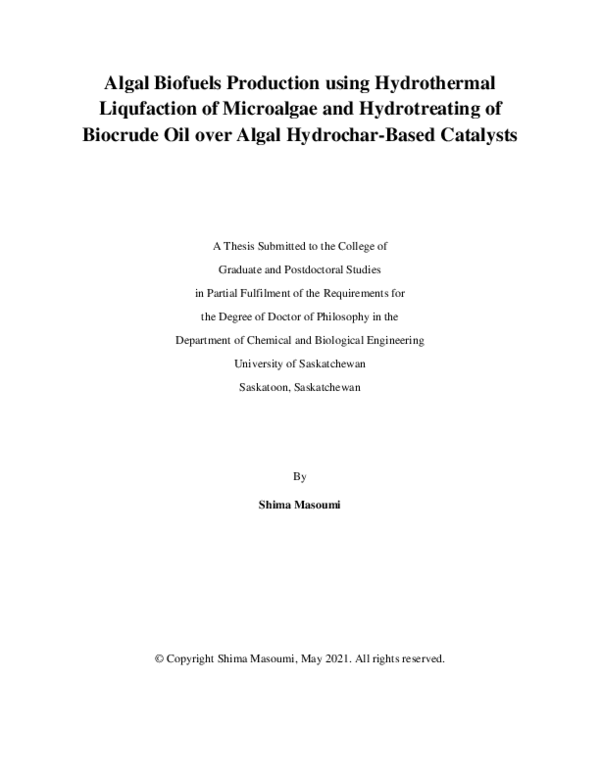 Algal Biofuels Production using Hydrothermal Liqufaction of Microalgae and Hydrotreating of Biocrude Oil over Algal Hydrochar-Based Catalysts

A Thesis Submitted to the College of
Graduate and Postdoctoral Studies
in Partial Fulfilment of the Requirements for
the Degree of Doctor of Philosophy in the
Department of Chemical and Biological Engineering
University of Saskatchewan
Saskatoon, Saskatchewan

By

Shima Masoumi

© Copyright Shima Masoumi, May 2021. All rights reserved.